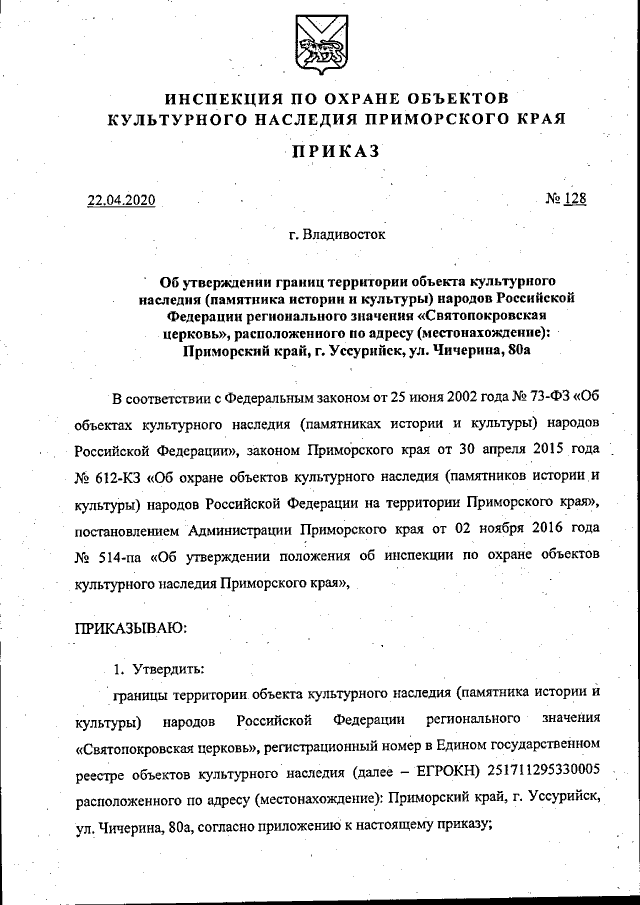 ИНСПЕКЦИЯ ПО ОХРАНЕ ОБЪЕКТОВ КУЛЬТУРНОГО НАСЛЕДИЯ ПРИМОРСКОГО КРАЯ

ПРИКАЗ

22.04.2020 № 128

г. Владивосток

Об утверждении границ территории объекта культурного наследия (памятника истории и культуры) народов Российской Федерации регионального значения «Святопокровская церковь», расположенного по адресу (местонахождение): Приморский край, г. Уссурийск, ул. Чичерина, 80а

В соответствии с Федеральным законом от 25 июня 2002 года № 73-ФЗ «Об объектах культурного наследия (памятниках истории и культуры) народов Российской Федерации», законом Приморского края от 30 апреля 2015 года № 612-КЗ «Об охране объектов культурного наследия (памятников истории и культуры) народов Российской Федерации на территории Приморского края», постановлением Администрации Приморского края от 02 ноября 2016 года № 514-па «Об утверждении положения об инспекции по охране объектов культурного наследия Приморского края»,

ПРИКАЗЫВАЮ:

1. Утвердить:

границы территории объекта культурного наследия (памятника истории и культуры) народов Российской Федерации регионального значения «Святопокровская церковь», регистрационный номер в Едином государственном реестре объектов культурного наследия (далее – ЕГРОКН) 251711295330005 расположенного по адресу (местонахождение): Приморский край, г. Уссурийск, ул. Чичерина, 80а, согласно приложению к настоящему приказу;